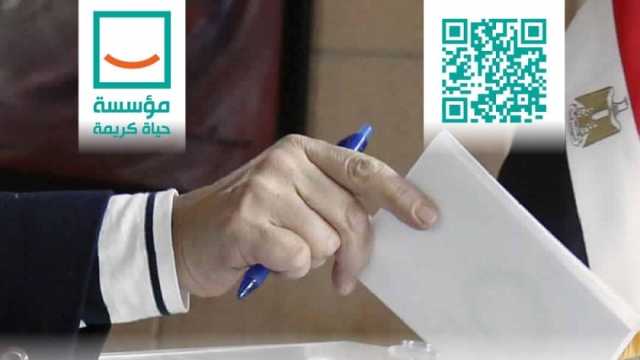 مؤسسة
حياة كريمة